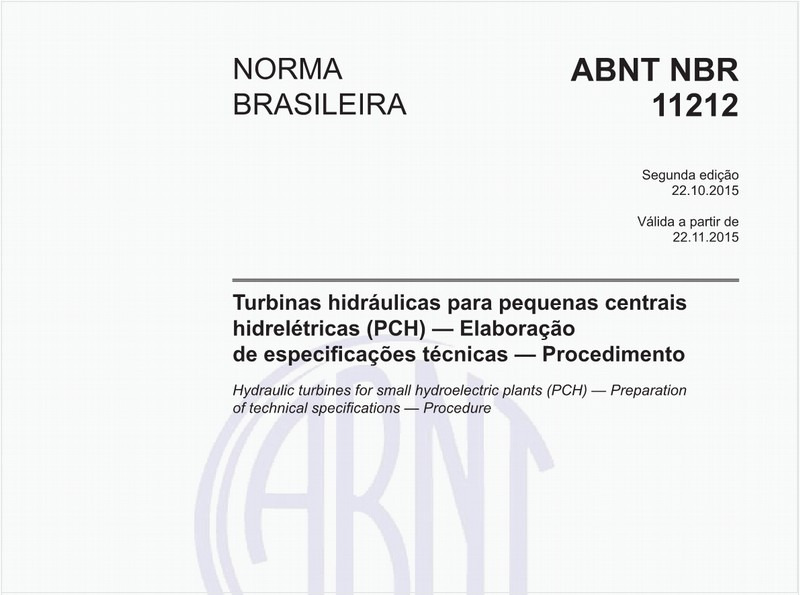 NORMA BRASILEIRA

ABNT NBR 11212

Segunda edição
22.10.2015

Válida a partir de
22.11.2015

Turbinas hidráulicas para pequenas centrais hidrelétricas (PCH) — Elaboração de especificações técnicas — Procedimento

Hydraulic turbines for small hydroelectric plants (PCH) — Preparation of technical specifications — Procedure

ABNT